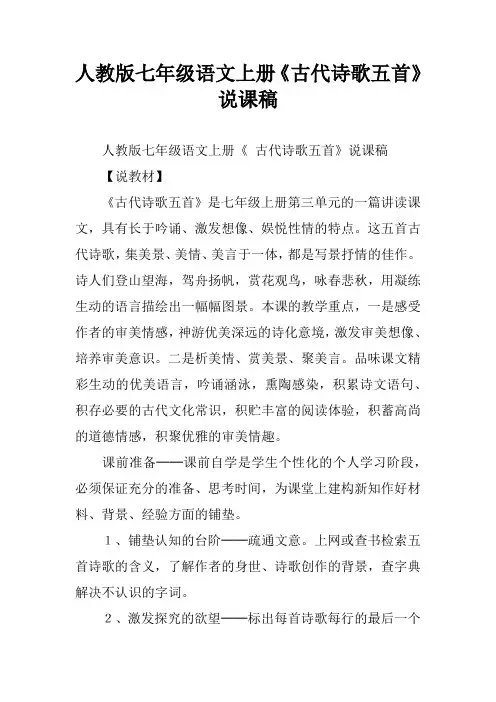 人教版七年级语文上册《古代诗歌五首》说课稿

人教版七年级语文上册《 古代诗歌五首》说课稿

【说教材】

《古代诗歌五首》是七年级上册第三单元的一篇讲读课文，具有长于吟诵、激发想像、娱悦性情的特点。这五首古代诗歌，集美景、美情、美言于一体，都是写景抒情的佳作。诗人们登山望海，驾舟扬帆，赏花观鸟，咏春悲秋，用凝练生动的语言描绘出一幅幅图景。本课的教学重点，一是感受作者的审美情感，神游优美深远的诗化意境，激发审美想像、培养审美意识。二是析美情、赏美景、聚美言。品味课文精彩生动的优美语言，吟诵涵泳，熏陶感染，积累诗文语句、积存必要的古代文化常识，积贮丰富的阅读体验，积蓄高尚的道德情感，积聚优雅的审美情趣。

课前准备——课前自学是学生个性化的个人学习阶段，必须保证充分的准备、思考时间，为课堂上建构新知作好材料、背景、经验方面的铺垫。

1、铺垫认知的台阶——疏通文意。上网或查书检索五首诗歌的含义，了解作者的身世、诗歌创作的背景，查字典解决不认识的字词。

2、激发探究的欲望——标出每首诗歌每行的最后一个